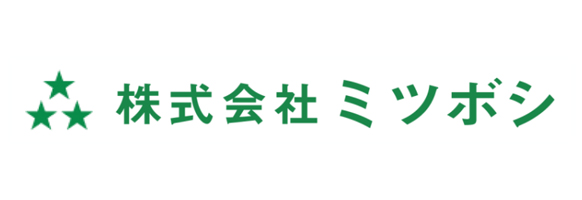 株式会社 ミツボシ